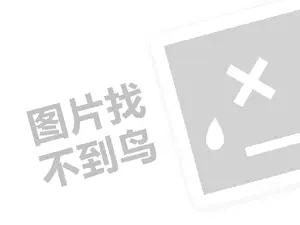 图片找
不到鸟